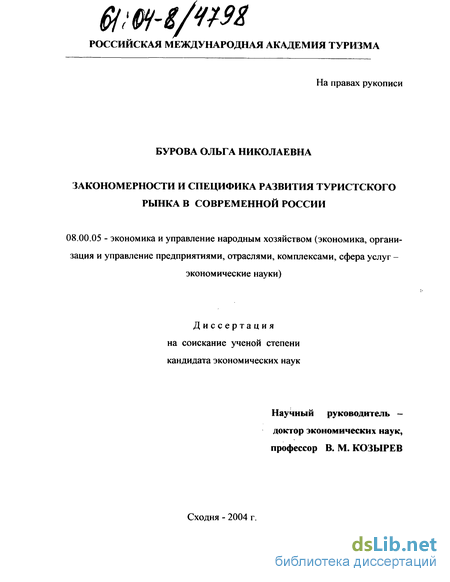 61:04-8/4798

РОССИЙСКАЯ МЕЖДУНАРОДНАЯ АКАДЕМИЯ ТУРИЗМА

На правах рукописи

БУРОВА ОЛЬГА НИКОЛАЕВНА

ЗАКОНОМЕРНОСТИ И СПЕЦИФИКА РАЗВИТИЯ ТУРИСТСКОГО РЫНКА В СОВРЕМЕННОЙ РОССИИ

08.00.05 - экономика и управление народным хозяйством (экономика, организация и управление предприятиями, отраслями, комплексами, сфера услуг – экономические науки)

Диссертация
на соискание ученой степени
кандидата экономических наук

Научный руководитель –
доктор экономических наук,
профессор В. М. КОЗЫРЕВ

Сходня - 2004 г.

dsLib.net
библиотека диссертаций